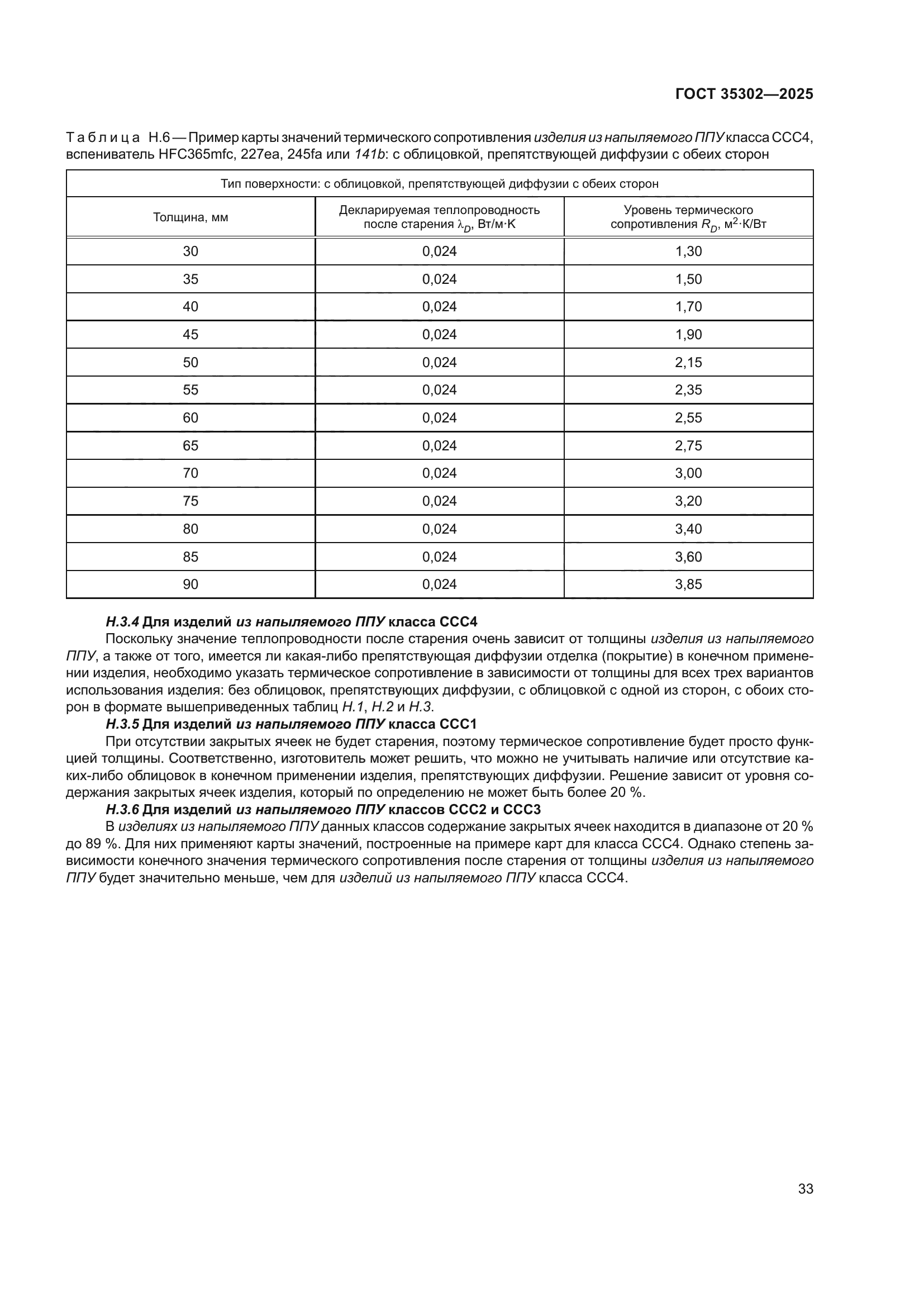 ГОСТ 35302—2025

Таблица Н.6 — Пример карты значений термического сопротивления изделия из напыляемого ППУ класса ССС4, вспениватель HFC365mfc, 227ea, 245fa или 141b: с облицовкой, препятствующей диффузии с обеих сторон

| Тип поверхности: с облицовкой, препятствующей диффузии с обеих сторон | | |
|---|---|---|
| Толщина, мм | Декларируемая теплопроводность после старения $\lambda_D$, Вт/м·К | Уровень термического сопротивления $R_D$, м$^2$·К/Вт |
| 30 | 0,024 | 1,30 |
| 35 | 0,024 | 1,50 |
| 40 | 0,024 | 1,70 |
| 45 | 0,024 | 1,90 |
| 50 | 0,024 | 2,15 |
| 55 | 0,024 | 2,35 |
| 60 | 0,024 | 2,55 |
| 65 | 0,024 | 2,75 |
| 70 | 0,024 | 3,00 |
| 75 | 0,024 | 3,20 |
| 80 | 0,024 | 3,40 |
| 85 | 0,024 | 3,60 |
| 90 | 0,024 | 3,85 |

Н.3.4 Для изделий из напыляемого ППУ класса ССС4
Поскольку значение теплопроводности после старения очень зависит от толщины изделия из напыляемого ППУ, а также от того, имеется ли какая-либо препятствующая диффузии отделка (покрытие) в конечном применении изделия, необходимо указать термическое сопротивление в зависимости от толщины для всех трех вариантов использования изделия: без облицовок, препятствующих диффузии, с облицовкой с одной из сторон, с обоих сторон в формате вышеприведенных таблиц Н.1, Н.2 и Н.3.
Н.3.5 Для изделий из напыляемого ППУ класса ССС1
При отсутствии закрытых ячеек не будет старения, поэтому термическое сопротивление будет просто функцией толщины. Соответственно, изготовитель может решить, что можно не учитывать наличие или отсутствие каких-либо облицовок в конечном применении изделия, препятствующих диффузии. Решение зависит от уровня содержания закрытых ячеек изделия, который по определению не может быть более 20 %.
Н.3.6 Для изделий из напыляемого ППУ классов ССС2 и ССС3
В изделиях из напыляемого ППУ данных классов содержание закрытых ячеек находится в диапазоне от 20 % до 89 %. Для них применяют карты значений, построенные на примере карт для класса ССС4. Однако степень зависимости конечного значения термического сопротивления после старения от толщины изделия из напыляемого ППУ будет значительно меньше, чем для изделий из напыляемого ППУ класса ССС4.

33